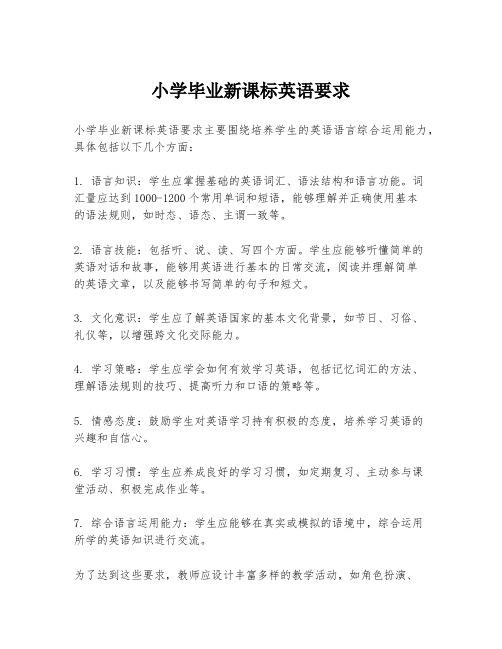 小学毕业新课标英语要求

小学毕业新课标英语要求主要围绕培养学生的英语语言综合运用能力，具体包括以下几个方面：

1. 语言知识：学生应掌握基础的英语词汇、语法结构和语言功能。词汇量应达到1000-1200个常用单词和短语，能够理解并正确使用基本的语法规则，如时态、语态、主谓一致等。

2. 语言技能：包括听、说、读、写四个方面。学生应能够听懂简单的英语对话和故事，能够用英语进行基本的日常交流，阅读并理解简单的英语文章，以及能够书写简单的句子和短文。

3. 文化意识：学生应了解英语国家的基本文化背景，如节日、习俗、礼仪等，以增强跨文化交际能力。

4. 学习策略：学生应学会如何有效学习英语，包括记忆词汇的方法、理解语法规则的技巧、提高听力和口语的策略等。

5. 情感态度：鼓励学生对英语学习持有积极的态度，培养学习英语的兴趣和自信心。

6. 学习习惯：学生应养成良好的学习习惯，如定期复习、主动参与课堂活动、积极完成作业等。

7. 综合语言运用能力：学生应能够在真实或模拟的语境中，综合运用所学的英语知识进行交流。

为了达到这些要求，教师应设计丰富多样的教学活动，如角色扮演、